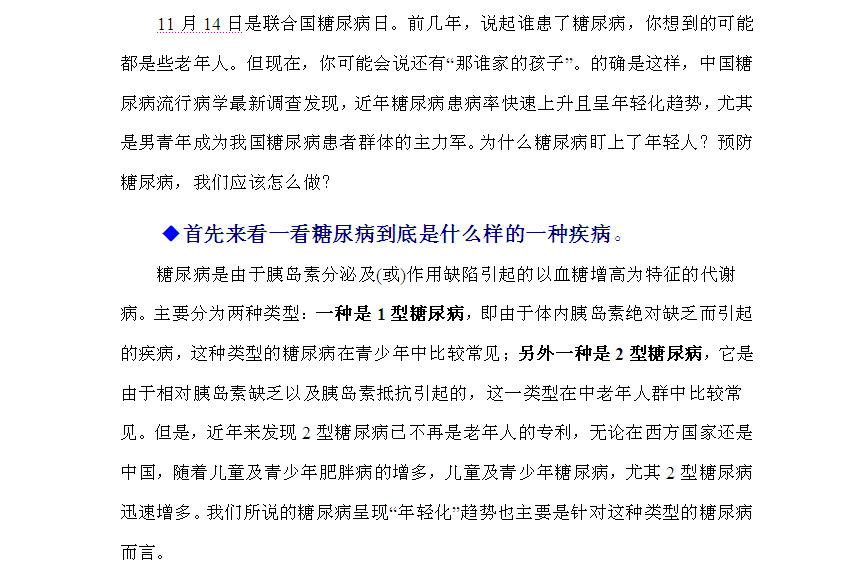 11 月 14 日是联合国糖尿病日。前几年，说起谁患了糖尿病，你想到的可能都是些老年人。但现在，你可能会说还有“那谁家的孩子”。的确是这样，中国糖尿病流行病学最新调查发现，近年糖尿病患病率快速上升且呈年轻化趋势，尤其是男青年成为我国糖尿病患者群体的主力军。为什么糖尿病盯上了年轻人？预防糖尿病，我们应该怎么做？

◆首先来看一看糖尿病到底是什么样的一种疾病。

糖尿病是由于胰岛素分泌及(或)作用缺陷引起的以血糖增高为特征的代谢病。主要分为两种类型：一种是 1 型糖尿病，即由于体内胰岛素绝对缺乏而引起的疾病，这种类型的糖尿病在青少年中比较常见；另外一种是 2 型糖尿病，它是由于相对胰岛素缺乏以及胰岛素抵抗引起的，这一类型在中老年人群中比较常见。但是，近年来发现 2 型糖尿病已不再是老年人的专利，无论在西方国家还是中国，随着儿童及青少年肥胖病的增多，儿童及青少年糖尿病，尤其 2 型糖尿病迅速增多。我们所说的糖尿病呈现“年轻化”趋势也主要是针对这种类型的糖尿病而言。